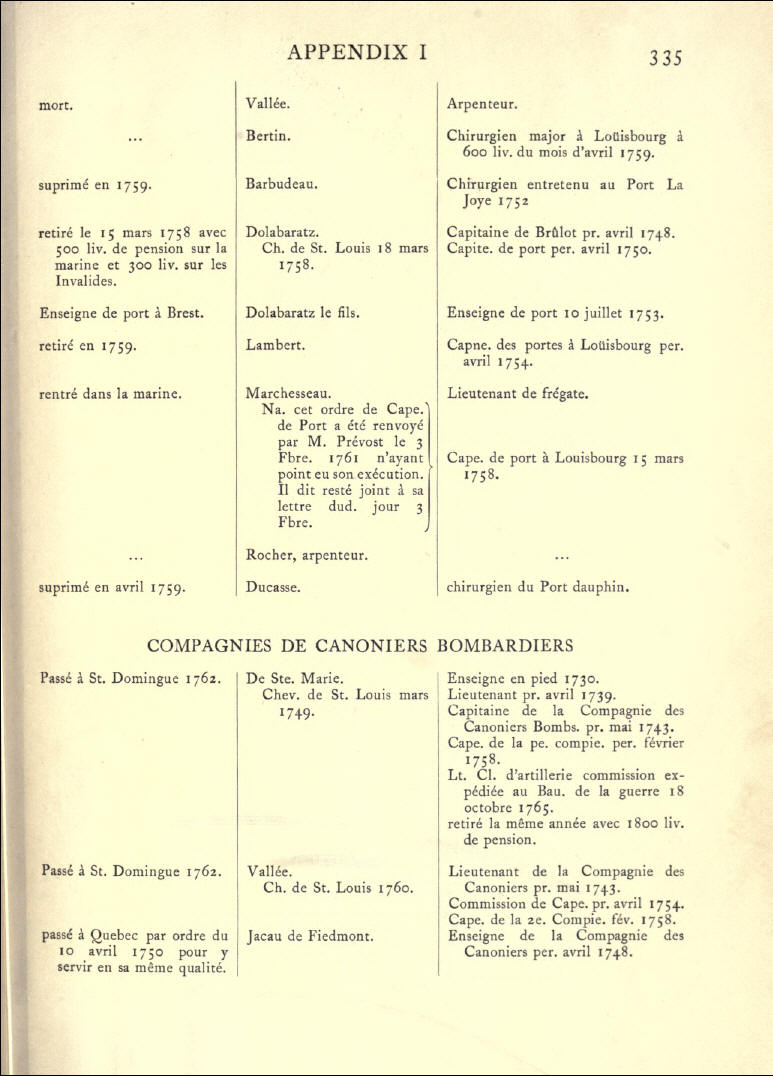 APPENDIX I 335

| | | |
|---|---|---|
| mort. | Vallée. | Arpenteur. |
| ... | Bertin. | Chirurgien major à Loüisbourg à 600 liv. du mois d'avril 1759. |
| suprimé en 1759. | Barbudeau. | Chirurgien entretenu au Port La Joye 1752 |
| retiré le 15 mars 1758 avec 500 liv. de pension sur la marine et 300 liv. sur les Invalides. | Dolabaratz. Ch. de St. Louis 18 mars 1758. | Capitaine de Brûlot pr. avril 1748. Capite. de port per. avril 1750. |
| Enseigne de port à Brest. | Dolabaratz le fils. | Enseigne de port 10 juillet 1753. |
| retiré en 1759. | Lambert. | Capne. des portes à Loüisbourg per. avril 1754. |
| rentré dans la marine. | Marchesseau. Na. cet ordre de Cape. de Port a été renvoyé par M. Prévost le 3 Fbre. 1761 n'ayant point eu son exécution. Il dit resté joint à sa lettre dud. jour 3 Fbre. | Lieutenant de frégate. Cape. de port à Louisbourg 15 mars 1758. |
| ... | Rocher, arpenteur. | ... |
| suprimé en avril 1759. | Ducasse. | chirurgien du Port dauphin. |

COMPAGNIES DE CANONIERS BOMBARDIERS

| | | |
|---|---|---|
| Passé à St. Domingue 1762. | De Ste. Marie. Chev. de St. Louis mars 1749. | Enseigne en pied 1730. Lieutenant pr. avril 1739. Capitaine de la Compagnie des Canoniers Bombs. pr. mai 1743. Cape. de la pe. compie. per. février 1758. Lt. Cl. d'artillerie commission expédiée au Bau. de la guerre 18 octobre 1765. retiré la même année avec 1800 liv. de pension. |
| Passé à St. Domingue 1762. | Vallée. Ch. de St. Louis 1760. | Lieutenant de la Compagnie des Canoniers pr. mai 1743. Commission de Cape. pr. avril 1754. Cape. de la 2e. Compie. fév. 1758. |
| passé à Quebec par ordre du 10 avril 1750 pour y servir en sa même qualité. | Jacau de Fiedmont. | Enseigne de la Compagnie des Canoniers per. avril 1748. |